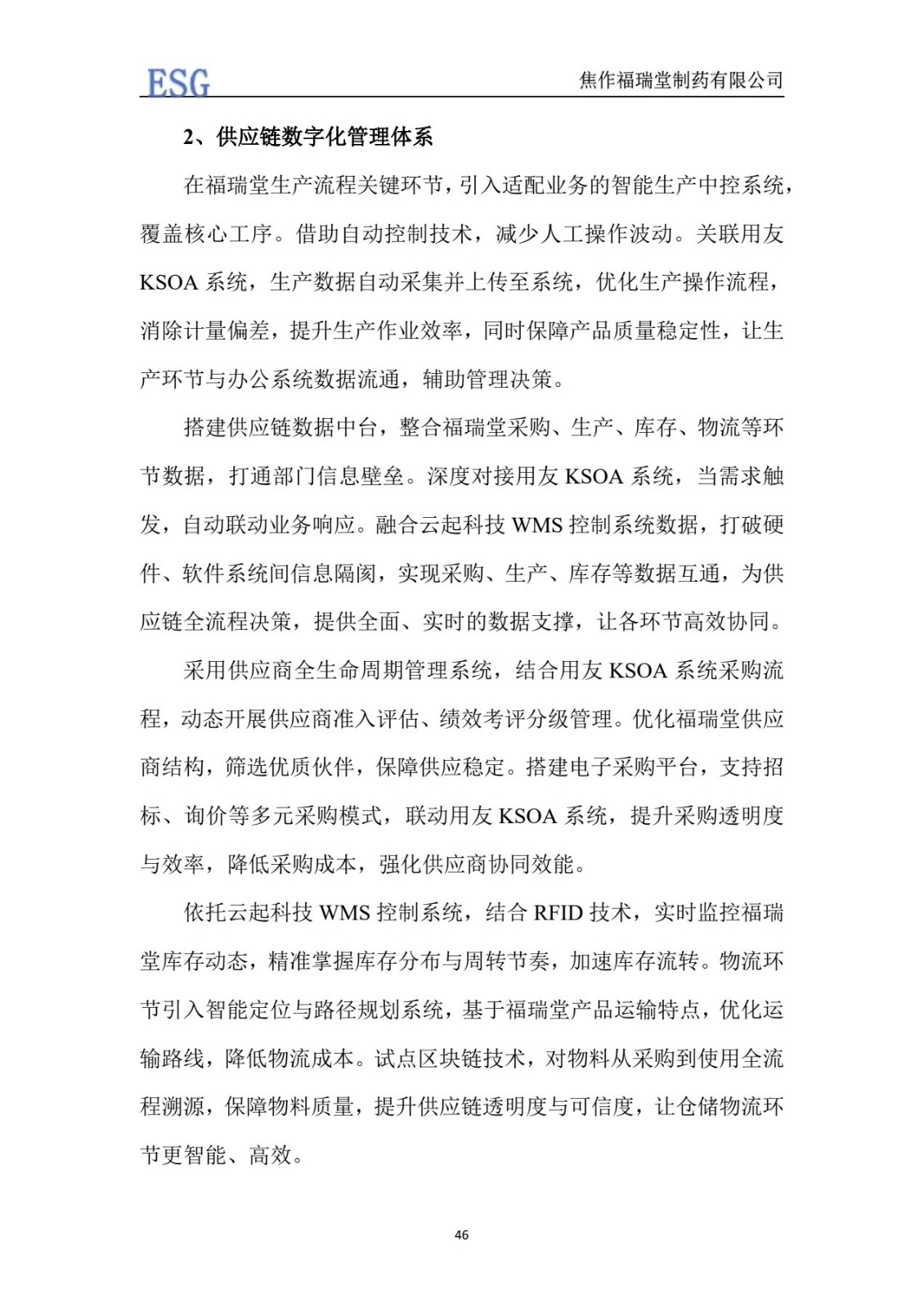 ESG

焦作福瑞堂制药有限公司

2、供应链数字化管理体系

在福瑞堂生产流程关键环节，引入适配业务的智能生产中控系统，覆盖核心工序。借助自动控制技术，减少人工操作波动。关联用友 KSOA 系统，生产数据自动采集并上传至系统，优化生产操作流程，消除计量偏差，提升生产作业效率，同时保障产品质量稳定性，让生产环节与办公系统数据流通，辅助管理决策。

搭建供应链数据中台，整合福瑞堂采购、生产、库存、物流等环节数据，打通部门信息壁垒。深度对接用友 KSOA 系统，当需求触发，自动联动业务响应。融合云起科技 WMS 控制系统数据，打破硬件、软件系统间信息隔阂，实现采购、生产、库存等数据互通，为供应链全流程决策，提供全面、实时的数据支撑，让各环节高效协同。

采用供应商全生命周期管理系统，结合用友 KSOA 系统采购流程，动态开展供应商准入评估、绩效考评分级管理。优化福瑞堂供应商结构，筛选优质伙伴，保障供应稳定。搭建电子采购平台，支持招标、询价等多元采购模式，联动用友 KSOA 系统，提升采购透明度与效率，降低采购成本，强化供应商协同效能。

依托云起科技 WMS 控制系统，结合 RFID 技术，实时监控福瑞堂库存动态，精准掌握库存分布与周转节奏，加速库存流转。物流环节引入智能定位与路径规划系统，基于福瑞堂产品运输特点，优化运输路线，降低物流成本。试点区块链技术，对物料从采购到使用全流程溯源，保障物料质量，提升供应链透明度与可信度，让仓储物流环节更智能、高效。

46